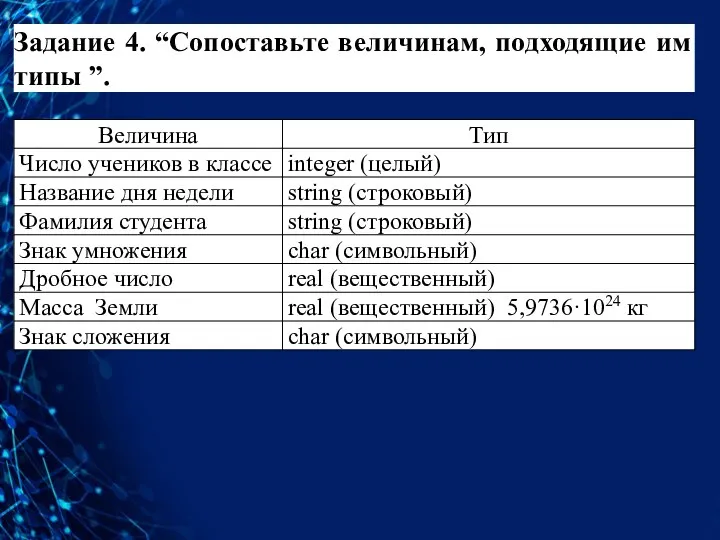 Задание 4. “Сопоставьте величинам, подходящие им типы ”.

| Величина | Тип |
|---|---|
| Число учеников в классе | integer (целый) |
| Название дня недели | string (строковый) |
| Фамилия студента | string (строковый) |
| Знак умножения | char (символьный) |
| Дробное число | real (вещественный) |
| Масса Земли | real (вещественный) $5,9736 \cdot 10^{24}$ кг |
| Знак сложения | char (символьный) |